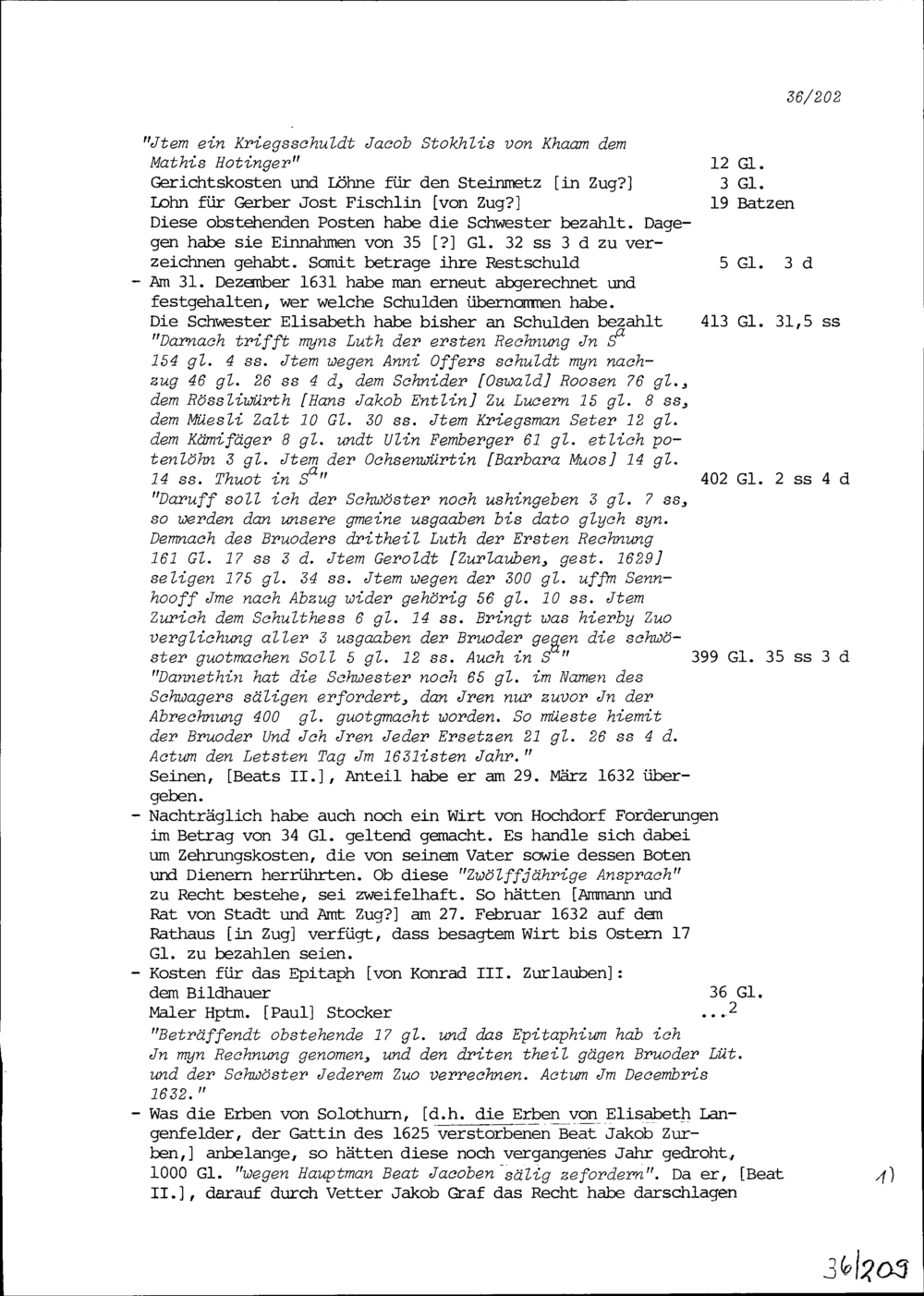 36/202

"Jtem ein Kriegsschuldt Jacob Stokhlis von Khaam dem Mathis Hotinger" 12 Gl.
Gerichtskosten und Löhne für den Steinmetz [in Zug?] 3 Gl.
Lohn für Gerber Jost Fischlin [von Zug?] 19 Batzen
Diese obstehenden Posten habe die Schwester bezahlt. Dagegen habe sie Einnahmen von 35 [?] Gl. 32 ss 3 d zu verzeichnen gehabt. Somit betrage ihre Restschuld 5 Gl. 3 d
- Am 31. Dezember 1631 habe man erneut abgerechnet und festgehalten, wer welche Schulden übernommen habe.
Die Schwester Elisabeth habe bisher an Schulden bezahlt 413 Gl. 31,5 ss
"Darnach trifft myns Luth der ersten Rechnung Jn $S^a$ 154 gl. 4 ss. Jtem wegen Anni Offers schuldt myn nachzug 46 gl. 26 ss 4 d, dem Schnider [Oswald] Roosen 76 gl., dem Rössliwürth [Hans Jakob Entlin] Zu Lucern 15 gl. 8 ss, dem Müesli Zalt 10 Gl. 30 ss. Jtem Kriegsman Seter 12 gl. dem Kämifäger 8 gl. undt Ulin Femberger 61 gl. etlich potenlöhn 3 gl. Jtem der Ochsenwürtin [Barbara Muos] 14 gl. 14 ss. Thuot in $S^a$" 402 Gl. 2 ss 4 d
"Daruff soll ich der Schwöster noch ushingeben 3 gl. 7 ss, so werden dan unsere gmeine usgaaben bis dato glych syn. Demnach des Bruoders dritheil Luth der Ersten Rechnung 161 Gl. 17 ss 3 d. Jtem Geroldt [Zurlauben, gest. 1629] seligen 175 gl. 34 ss. Jtem wegen der 300 gl. uffm Sennhooff Jme nach Abzug wider gehörig 56 gl. 10 ss. Jtem Zurich dem Schulthess 6 gl. 14 ss. Bringt was hierby Zuo verglichung aller 3 usgaaben der Bruoder gegen die schwöster guotmachen Soll 5 gl. 12 ss. Auch in $S^a$" 399 Gl. 35 ss 3 d
"Dannethin hat die Schwester noch 65 gl. im Namen des Schwagers säligen erfordert, dan Jren nur zuvor Jn der Abrechnung 400 gl. guotgmacht worden. So müeste hiemit der Bruoder Und Jch Jren Jeder Ersetzen 21 gl. 26 ss 4 d. Actum den Letsten Tag Jm 1631isten Jahr."
Seinen, [Beats II.], Anteil habe er am 29. März 1632 übergeben.
- Nachträglich habe auch noch ein Wirt von Hochdorf Forderungen im Betrag von 34 Gl. geltend gemacht. Es handle sich dabei um Zehrungskosten, die von seinem Vater sowie dessen Boten und Dienern herrührten. Ob diese "Zwölffjährige Ansprach" zu Recht bestehe, sei zweifelhaft. So hätten [Ammann und Rat von Stadt und Amt Zug?] am 27. Februar 1632 auf dem Rathaus [in Zug] verfügt, dass besagtem Wirt bis Ostern 17 Gl. zu bezahlen seien.
- Kosten für das Epitaph [von Konrad III. Zurlauben]:
dem Bildhauer 36 Gl.
Maler Hptm. [Paul] Stocker ...$^2$
"Beträffendt obstehende 17 gl. und das Epitaphium hab ich Jn myn Rechnung genomen, und den driten theil gägen Bruoder Lüt. und der Schwöster Jederem Zuo verrechnen. Actum Jm Decembris 1632."
- Was die Erben von Solothurn, [d.h. die Erben von Elisabeth Langenfelder, der Gattin des 1625 verstorbenen Beat Jakob Zurben,] anbelange, so hätten diese noch vergangenes Jahr gedroht, 1000 Gl. "wegen Hauptman Beat Jacoben sälig zefordern". Da er, [Beat II.], darauf durch Vetter Jakob Graf das Recht habe darschlagen 1)

36/209